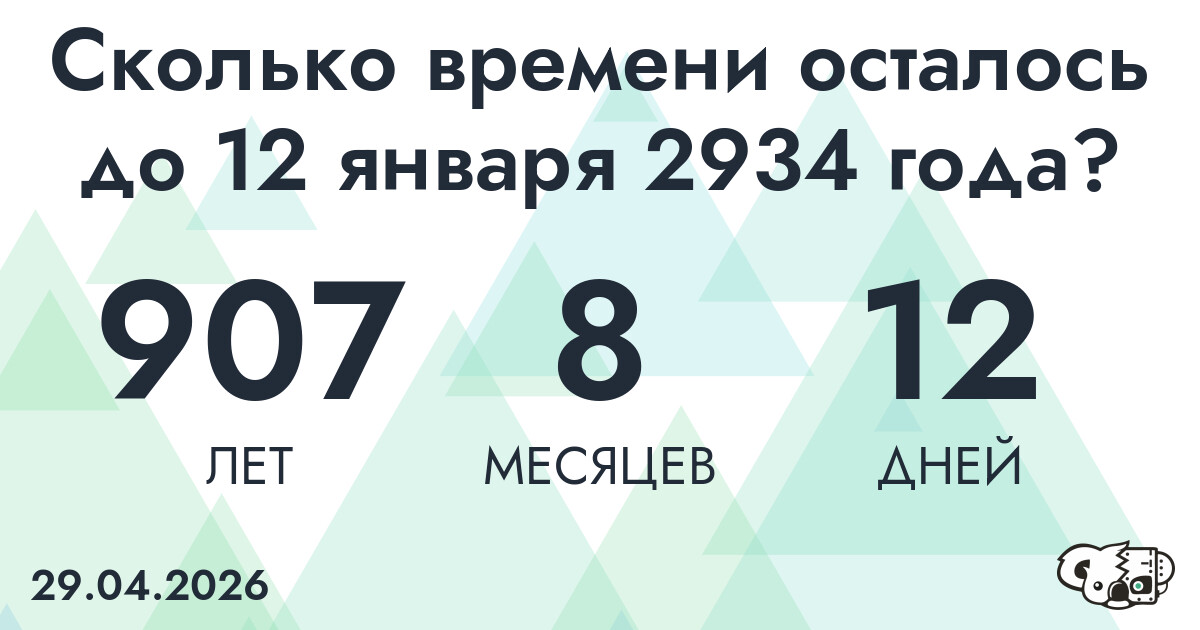 Сколько времени осталось до 12 января 2934 года?

907
ЛЕТ

8
МЕСЯЦЕВ

12
ДНЕЙ

29.04.2026